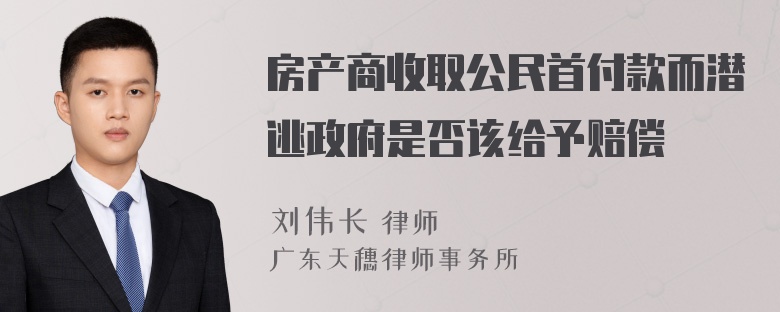 房产商收取公民首付款而潜逃政府是否该给予赔偿

刘伟长 律师

广东天穗律师事务所